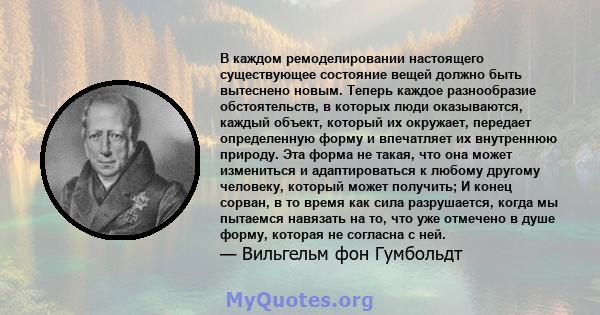 В каждом ремоделировании настоящего существующее состояние вещей должно быть вытеснено новым. Теперь каждое разнообразие обстоятельств, в которых люди оказываются, каждый объект, который их окружает, передает определенную форму и впечатляет их внутреннюю природу. Эта форма не такая, что она может измениться и адаптироваться к любому другому человеку, который может получить; И конец сорван, в то время как сила разрушается, когда мы пытаемся навязать на то, что уже отмечено в душе форму, которая не согласна с ней.
— Вильгельм фон Гумбольдт

MyQuotes.org